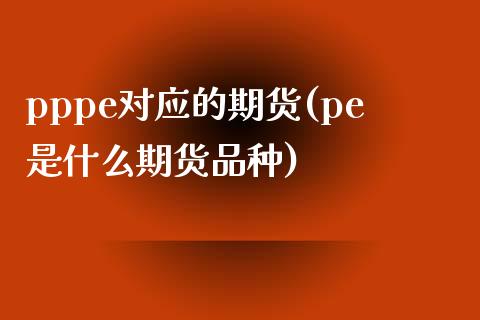 pppe对应的期货(pe是什么期货品种)